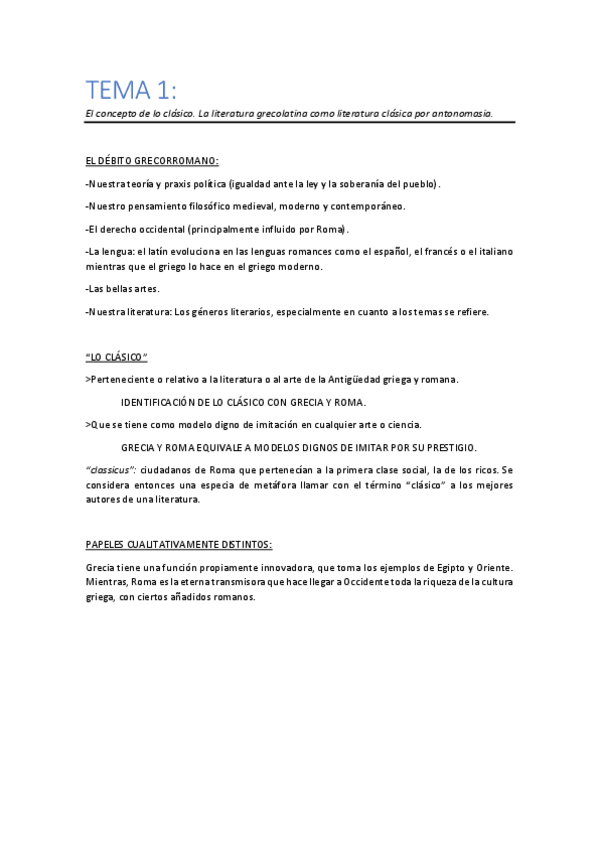 TEMA 1:

El concepto de lo clásico. La literatura grecolatina como literatura clásica por antonomasia.

EL DÉBITO GRECORROMANO:

-Nuestra teoría y praxis política (igualdad ante la ley y la soberanía del pueblo).

-Nuestro pensamiento filosófico medieval, moderno y contemporáneo.

-El derecho occidental (principalmente influido por Roma).

-La lengua: el latín evoluciona en las lenguas romances como el español, el francés o el italiano mientras que el griego lo hace en el griego moderno.

-Las bellas artes.

-Nuestra literatura: Los géneros literarios, especialmente en cuanto a los temas se refiere.

"LO CLÁSICO"

>Perteneciente o relativo a la literatura o al arte de la Antigüedad griega y romana.

IDENTIFICACIÓN DE LO CLÁSICO CON GRECIA Y ROMA.

>Que se tiene como modelo digno de imitación en cualquier arte o ciencia.

GRECIA Y ROMA EQUIVALE A MODELOS DIGNOS DE IMITAR POR SU PRESTIGIO.

"classicus": ciudadanos de Roma que pertenecían a la primera clase social, la de los ricos. Se considera entonces una especia de metáfora llamar con el término "clásico" a los mejores autores de una literatura.

PAPELES CUALITATIVAMENTE DISTINTOS:

Grecia tiene una función propiamente innovadora, que toma los ejemplos de Egipto y Oriente. Mientras, Roma es la eterna transmisora que hace llegar a Occidente toda la riqueza de la cultura griega, con ciertos añadidos romanos.